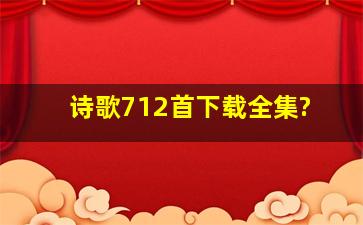 诗歌712首下载全集?